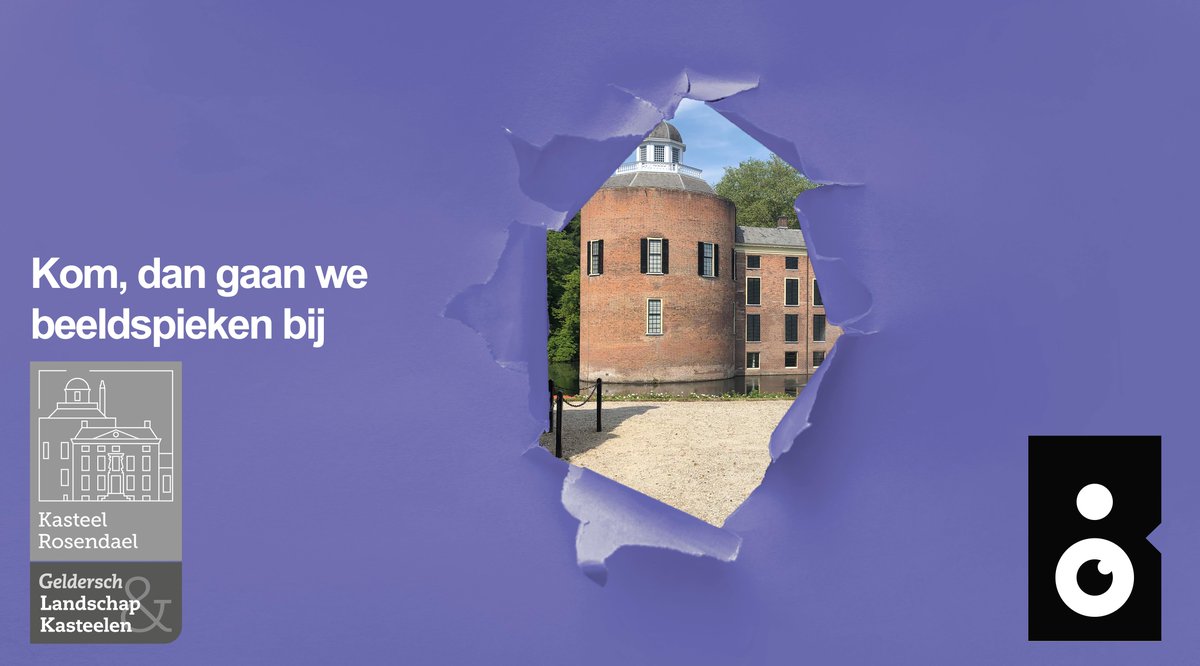 Kom, dan gaan we beeldspieken bij

Kasteel Rosendael

Geldersch Landschap & Kasteelen